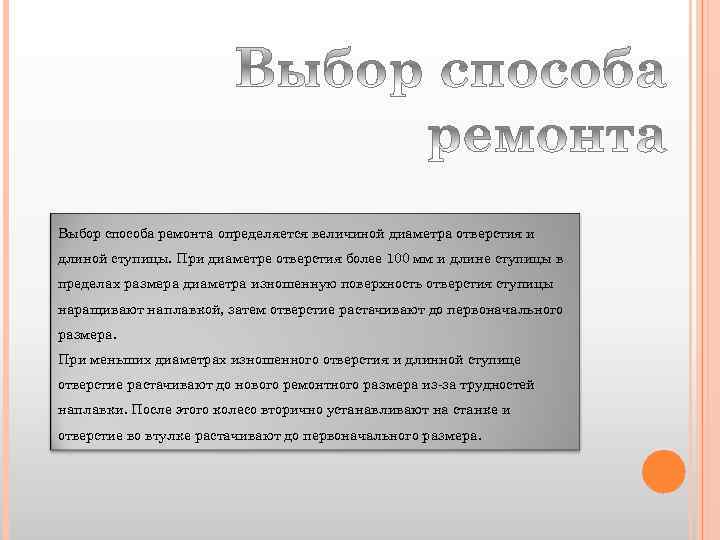 Выбор способа ремонта

Выбор способа ремонта определяется величиной диаметра отверстия и длиной ступицы. При диаметре отверстия более 100 мм и длине ступицы в пределах размера диаметра изношенную поверхность отверстия ступицы наращивают наплавкой, затем отверстие растачивают до первоначального размера.
При меньших диаметрах изношенного отверстия и длинной ступице отверстие растачивают до нового ремонтного размера из-за трудностей наплавки. После этого колесо вторично устанавливают на станке и отверстие во втулке растачивают до первоначального размера.